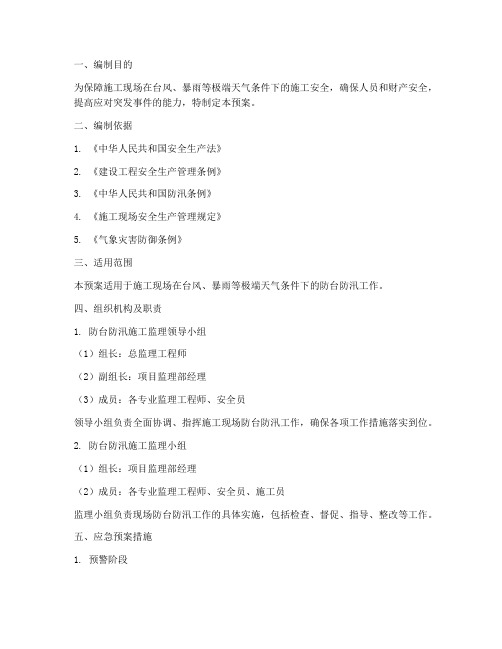 一、编制目的

为保障施工现场在台风、暴雨等极端天气条件下的施工安全，确保人员和财产安全，提高应对突发事件的能力，特制定本预案。

二、编制依据

1. 《中华人民共和国安全生产法》

2. 《建设工程安全生产管理条例》

3. 《中华人民共和国防汛条例》

4. 《施工现场安全生产管理规定》

5. 《气象灾害防御条例》

三、适用范围

本预案适用于施工现场在台风、暴雨等极端天气条件下的防台防汛工作。

四、组织机构及职责

1. 防台防汛施工监理领导小组

（1）组长：总监理工程师

（2）副组长：项目监理部经理

（3）成员：各专业监理工程师、安全员

领导小组负责全面协调、指挥施工现场防台防汛工作，确保各项工作措施落实到位。

2. 防台防汛施工监理小组

（1）组长：项目监理部经理

（2）成员：各专业监理工程师、安全员、施工员

监理小组负责现场防台防汛工作的具体实施，包括检查、督促、指导、整改等工作。

五、应急预案措施

1. 预警阶段